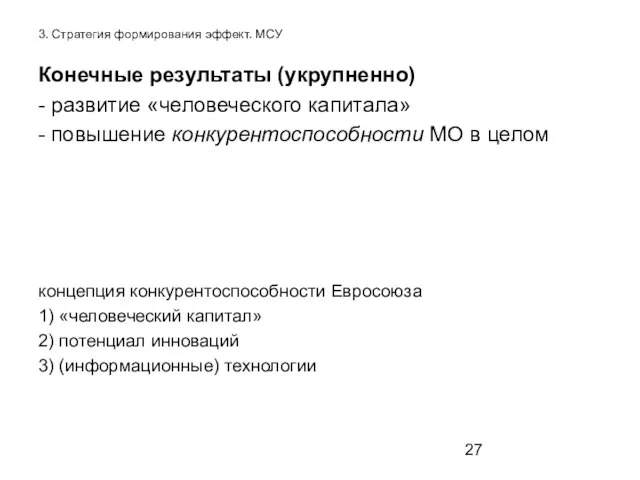 3. Стратегия формирования эффект. МСУ

Конечные результаты (укрупненно)
- развитие «человеческого капитала»
- повышение конкурентоспособности МО в целом

концепция конкурентоспособности Евросоюза
1) «человеческий капитал»
2) потенциал инноваций
3) (информационные) технологии

27